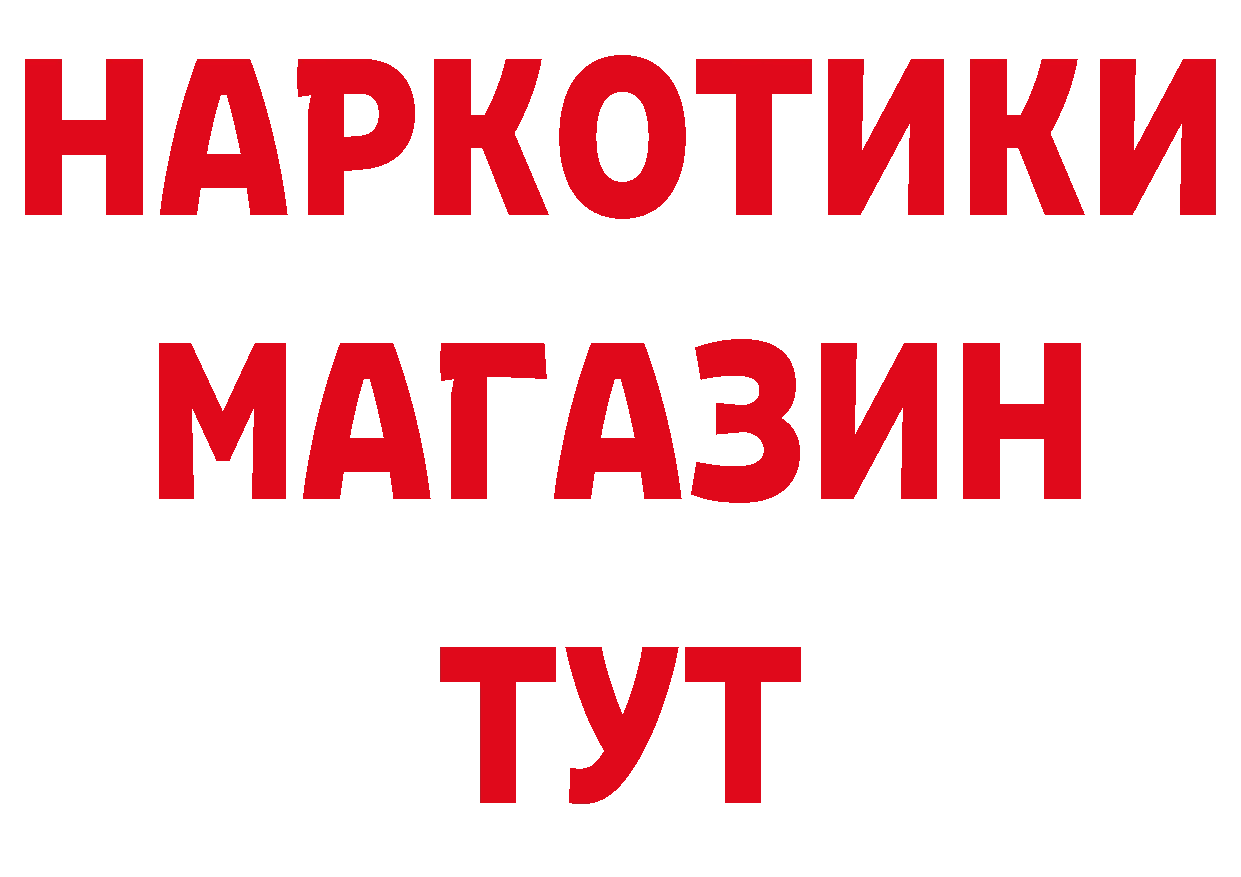 НАРКОТИКИ
МАГАЗИН
ТУТ